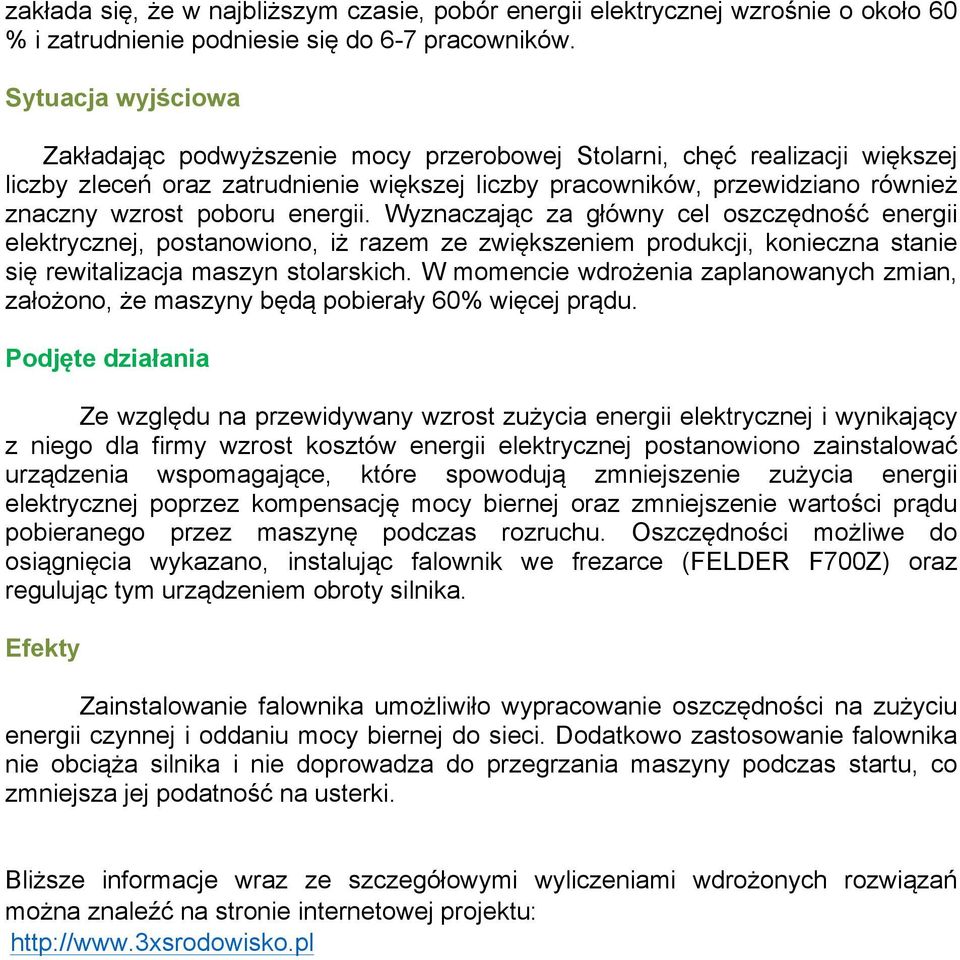 zakłada się, że w najbliższym czasie, pobór energii elektrycznej wzrośnie o około 60 % i zatrudnienie podniesie się do 6-7 pracowników.

Sytuacja wyjściowa

Zakładając podwyższenie mocy przerobowej Stolarni, chęć realizacji większej liczby zleceń oraz zatrudnienie większej liczby pracowników, przewidziano również znaczny wzrost poboru energii. Wyznaczając za główny cel oszczędność energii elektrycznej, postanowiono, iż razem ze zwiększeniem produkcji, konieczna stanie się rewitalizacja maszyn stolarskich. W momencie wdrożenia zaplanowanych zmian, założono, że maszyny będą pobierały 60% więcej prądu.

Podjęte działania

Ze względu na przewidywany wzrost zużycia energii elektrycznej i wynikający z niego dla firmy wzrost kosztów energii elektrycznej postanowiono zainstalować urządzenia wspomagające, które spowodują zmniejszenie zużycia energii elektrycznej poprzez kompensację mocy biernej oraz zmniejszenie wartości prądu pobieranego przez maszynę podczas rozruchu. Oszczędności możliwe do osiągnięcia wykazano, instalując falownik we frezarce (FELDER F700Z) oraz regulując tym urządzeniem obroty silnika.

Efekty

Zainstalowanie falownika umożliwiło wypracowanie oszczędności na zużyciu energii czynnej i oddaniu mocy biernej do sieci. Dodatkowo zastosowanie falownika nie obciąża silnika i nie doprowadza do przegrzania maszyny podczas startu, co zmniejsza jej podatność na usterki.

Bliższe informacje wraz ze szczegółowymi wyliczeniami wdrożonych rozwiązań można znaleźć na stronie internetowej projektu:
http://www.3xsrodowisko.pl